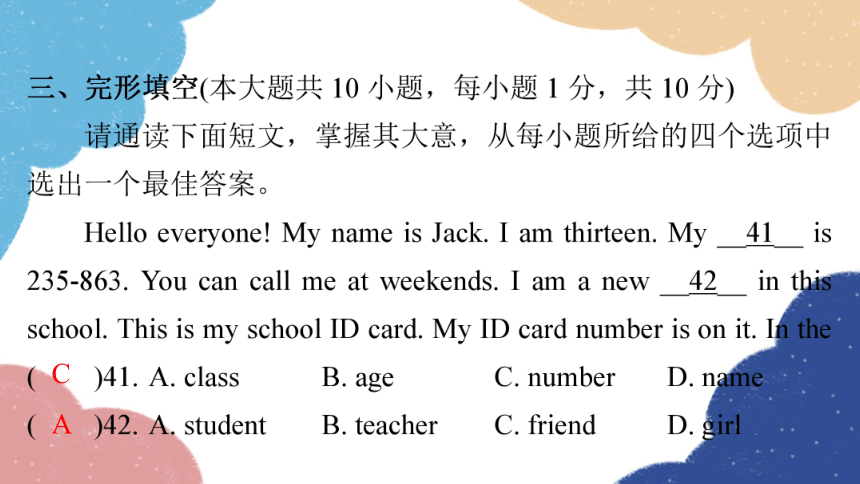 三、完形填空(本大题共 10 小题，每小题 1 分，共 10 分)

请通读下面短文，掌握其大意，从每小题所给的四个选项中选出一个最佳答案。

Hello everyone! My name is Jack. I am thirteen. My __41__ is 235-863. You can call me at weekends. I am a new __42__ in this school. This is my school ID card. My ID card number is on it. In the

( C )41. A. class B. age C. number D. name

( A )42. A. student B. teacher C. friend D. girl